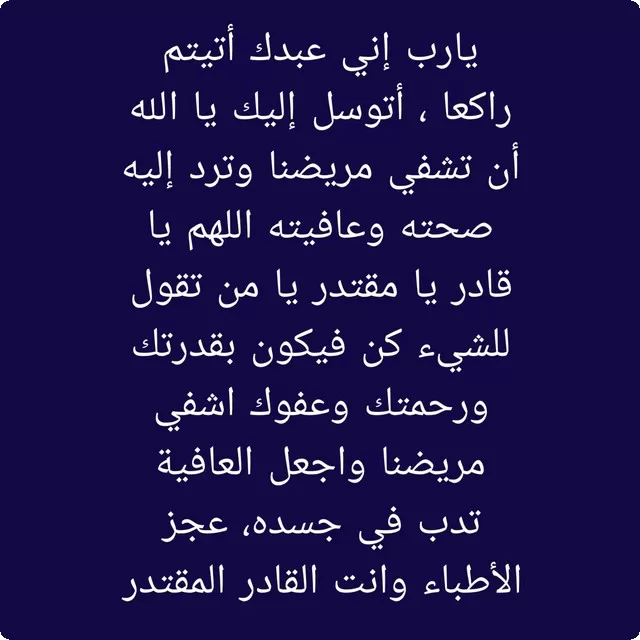 يارب إني عبدك أتيتم راكعا ، أتوسل إليك يا الله أن تشفي مريضنا وترد إليه صحته وعافيته اللهم يا قادر يا مقتدر يا من تقول للشيء كن فيكون بقدرتك ورحمتك وعفوك اشفي مريضنا واجعل العافية تدب في جسده، عجز الأطباء وانت القادر المقتدر